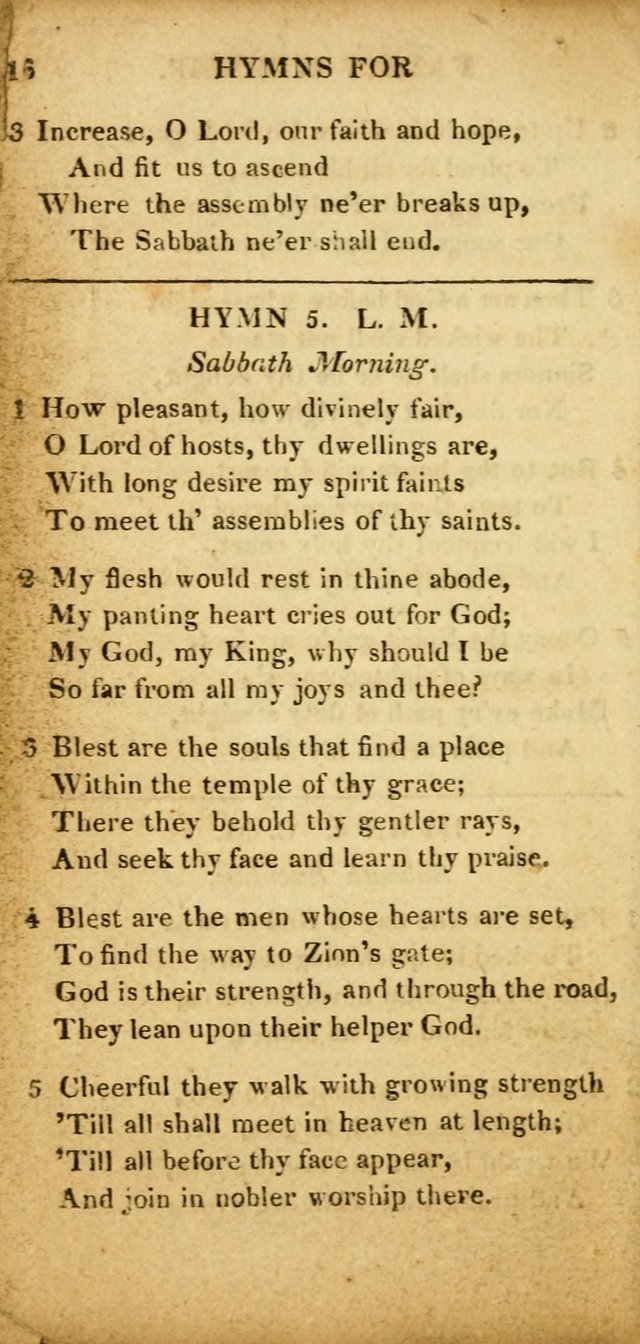 16 HYMNS FOR

3 Increase, O Lord, our faith and hope,
And fit us to ascend
Where the assembly ne'er breaks up,
The Sabbath ne'er shall end.

HYMN 5. L. M.
Sabbath Morning.

1 How pleasant, how divinely fair,
O Lord of hosts, thy dwellings are,
With long desire my spirit faints
To meet th' assemblies of thy saints.

2 My flesh would rest in thine abode,
My panting heart cries out for God;
My God, my King, why should I be
So far from all my joys and thee?

3 Blest are the souls that find a place
Within the temple of thy grace;
There they behold thy gentler rays,
And seek thy face and learn thy praise.

4 Blest are the men whose hearts are set,
To find the way to Zion's gate;
God is their strength, and through the road,
They lean upon their helper God.

5 Cheerful they walk with growing strength
'Till all shall meet in heaven at length;
'Till all before thy face appear,
And join in nobler worship there.